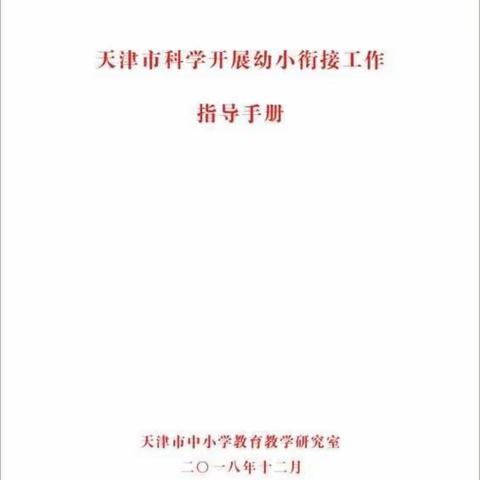 天津市科学开展幼小衔接工作

指导手册

天津市中小学教育教学研究室

二〇一八年十二月